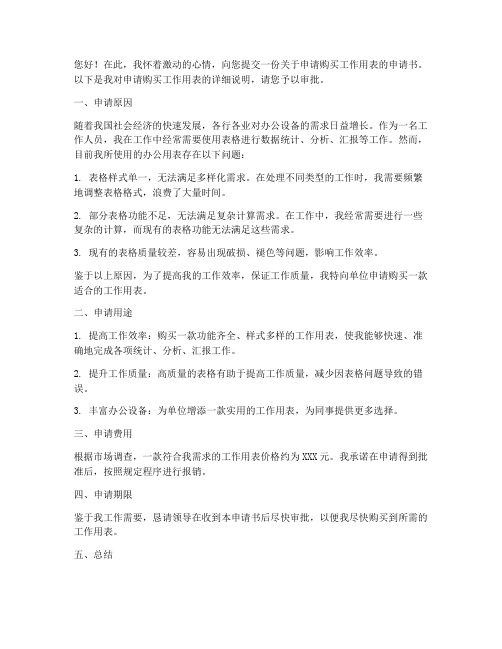 您好！在此，我怀着激动的心情，向您提交一份关于申请购买工作用表的申请书。以下是我对申请购买工作用表的详细说明，请您予以审批。

一、申请原因

随着我国社会经济的快速发展，各行各业对办公设备的需求日益增长。作为一名工作人员，我在工作中经常需要使用表格进行数据统计、分析、汇报等工作。然而，目前我所使用的办公用表存在以下问题：

1. 表格样式单一，无法满足多样化需求。在处理不同类型的工作时，我需要频繁地调整表格格式，浪费了大量时间。

2. 部分表格功能不足，无法满足复杂计算需求。在工作中，我经常需要进行一些复杂的计算，而现有的表格功能无法满足这些需求。

3. 现有的表格质量较差，容易出现破损、褪色等问题，影响工作效率。

鉴于以上原因，为了提高我的工作效率，保证工作质量，我特向单位申请购买一款适合的工作用表。

二、申请用途

1. 提高工作效率：购买一款功能齐全、样式多样的工作用表，使我能够快速、准确地完成各项统计、分析、汇报工作。

2. 提升工作质量：高质量的表格有助于提高工作质量，减少因表格问题导致的错误。

3. 丰富办公设备：为单位增添一款实用的工作用表，为同事提供更多选择。

三、申请费用

根据市场调查，一款符合我需求的工作用表价格约为XXX元。我承诺在申请得到批准后，按照规定程序进行报销。

四、申请期限

鉴于我工作需要，恳请领导在收到本申请书后尽快审批，以便我尽快购买到所需的工作用表。

五、总结